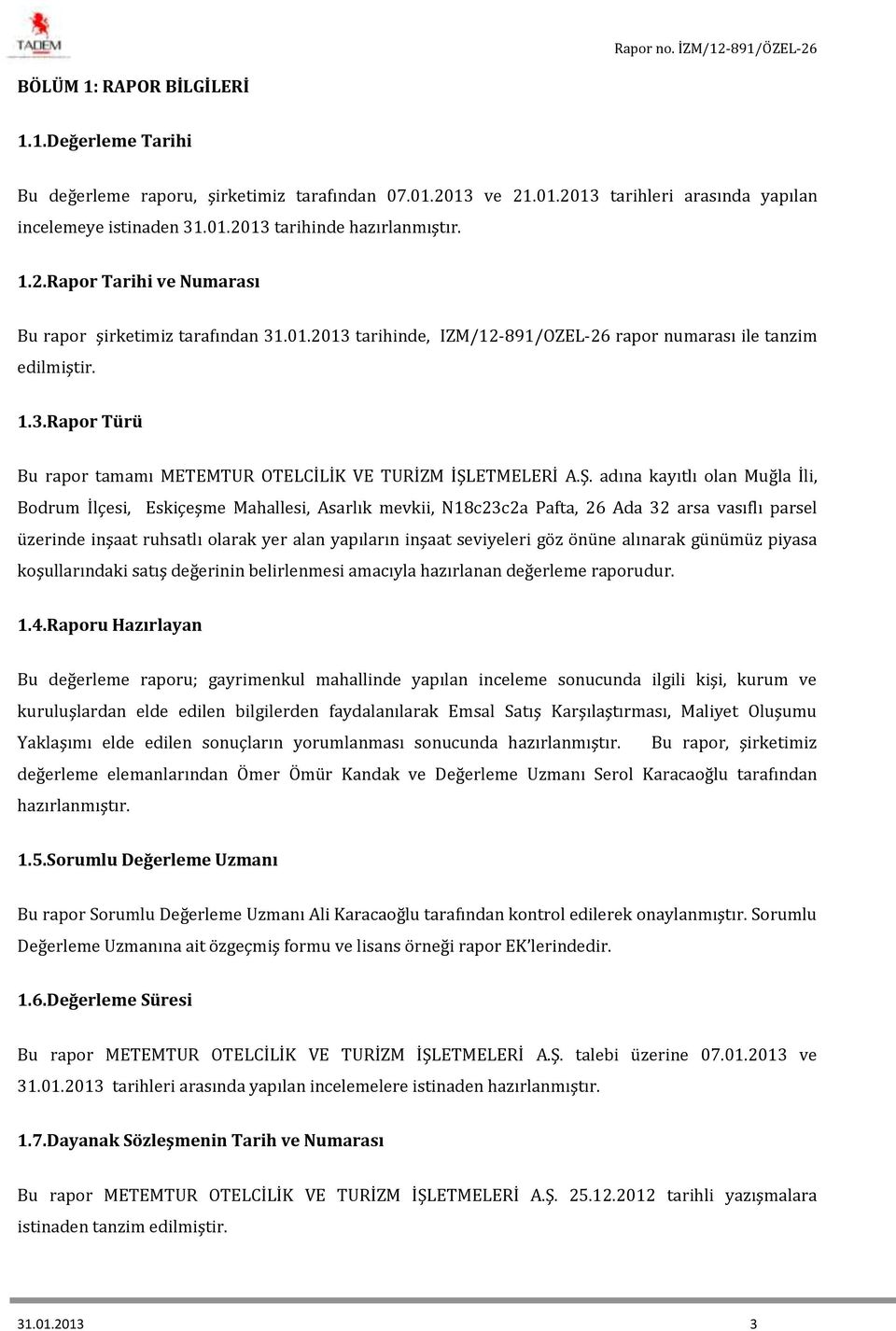 TADEM

Rapor no. İZM/12-891/ÖZEL-26

BÖLÜM 1: RAPOR BİLGİLERİ

1.1.Değerleme Tarihi

Bu değerleme raporu, şirketimiz tarafından 07.01.2013 ve 21.01.2013 tarihleri arasında yapılan incelemeye istinaden 31.01.2013 tarihinde hazırlanmıştır.

1.2.Rapor Tarihi ve Numarası

Bu rapor şirketimiz tarafından 31.01.2013 tarihinde, IZM/12-891/OZEL-26 rapor numarası ile tanzim edilmiştir.

1.3.Rapor Türü

Bu rapor tamamı METEMTUR OTELCİLİK VE TURİZM İŞLETMELERİ A.Ş. adına kayıtlı olan Muğla İli, Bodrum İlçesi, Eskiçeşme Mahallesi, Asarlık mevkii, N18c23c2a Pafta, 26 Ada 32 arsa vasıflı parsel üzerinde inşaat ruhsatlı olarak yer alan yapıların inşaat seviyeleri göz önüne alınarak günümüz piyasa koşullarındaki satış değerinin belirlenmesi amacıyla hazırlanan değerleme raporudur.

1.4.Raporu Hazırlayan

Bu değerleme raporu; gayrimenkul mahallinde yapılan inceleme sonucunda ilgili kişi, kurum ve kuruluşlardan elde edilen bilgilerden faydalanılarak Emsal Satış Karşılaştırması, Maliyet Oluşumu Yaklaşımı elde edilen sonuçların yorumlanması sonucunda hazırlanmıştır. Bu rapor, şirketimiz değerleme elemanlarından Ömer Ömür Kandak ve Değerleme Uzmanı Serol Karacaoğlu tarafından hazırlanmıştır.

1.5.Sorumlu Değerleme Uzmanı

Bu rapor Sorumlu Değerleme Uzmanı Ali Karacaoğlu tarafından kontrol edilerek onaylanmıştır. Sorumlu Değerleme Uzmanına ait özgeçmiş formu ve lisans örneği rapor EK'lerindedir.

1.6.Değerleme Süresi

Bu rapor METEMTUR OTELCİLİK VE TURİZM İŞLETMELERİ A.Ş. talebi üzerine 07.01.2013 ve 31.01.2013 tarihleri arasında yapılan incelemelere istinaden hazırlanmıştır.

1.7.Dayanak Sözleşmenin Tarih ve Numarası

Bu rapor METEMTUR OTELCİLİK VE TURİZM İŞLETMELERİ A.Ş. 25.12.2012 tarihli yazışmalara istinaden tanzim edilmiştir.

31.01.2013 3